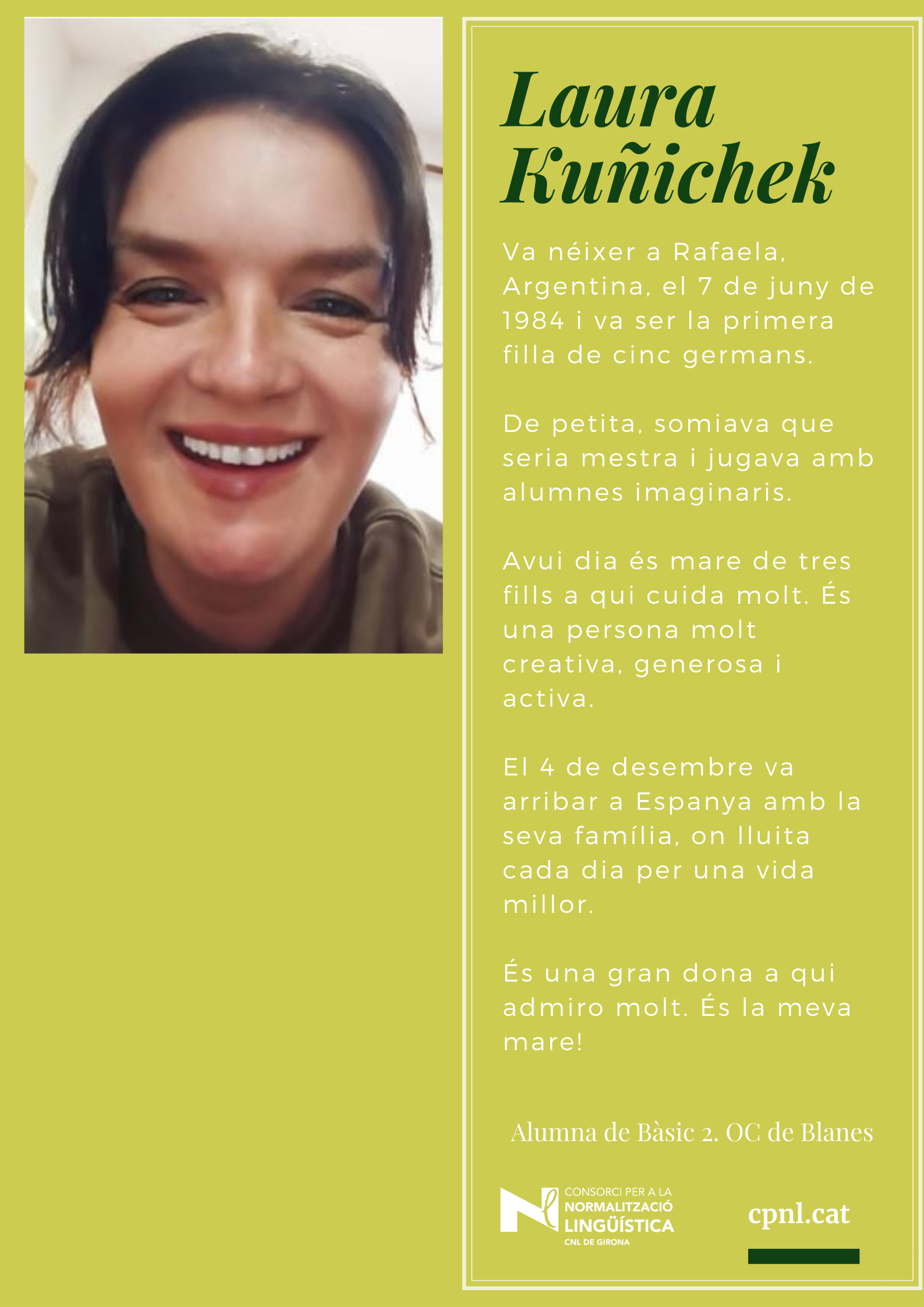 Laura Kuñichek

Va néixer a Rafaela, Argentina, el 7 de juny de 1984 i va ser la primera filla de cinc germans.

De petita, somiava que seria mestra i jugava amb alumnes imaginaris.

Avui dia és mare de tres fills a qui cuida molt. És una persona molt creativa, generosa i activa.

El 4 de desembre va arribar a Espanya amb la seva família, on lluita cada dia per una vida millor.

És una gran dona a qui admiro molt. És la meva mare!

Alumna de Bàsic 2. OC de Blanes

CONSORCI PER A LA NORMALITZACIÓ LINGÜÍSTICA
CNL DE GIRONA

cpnl.cat